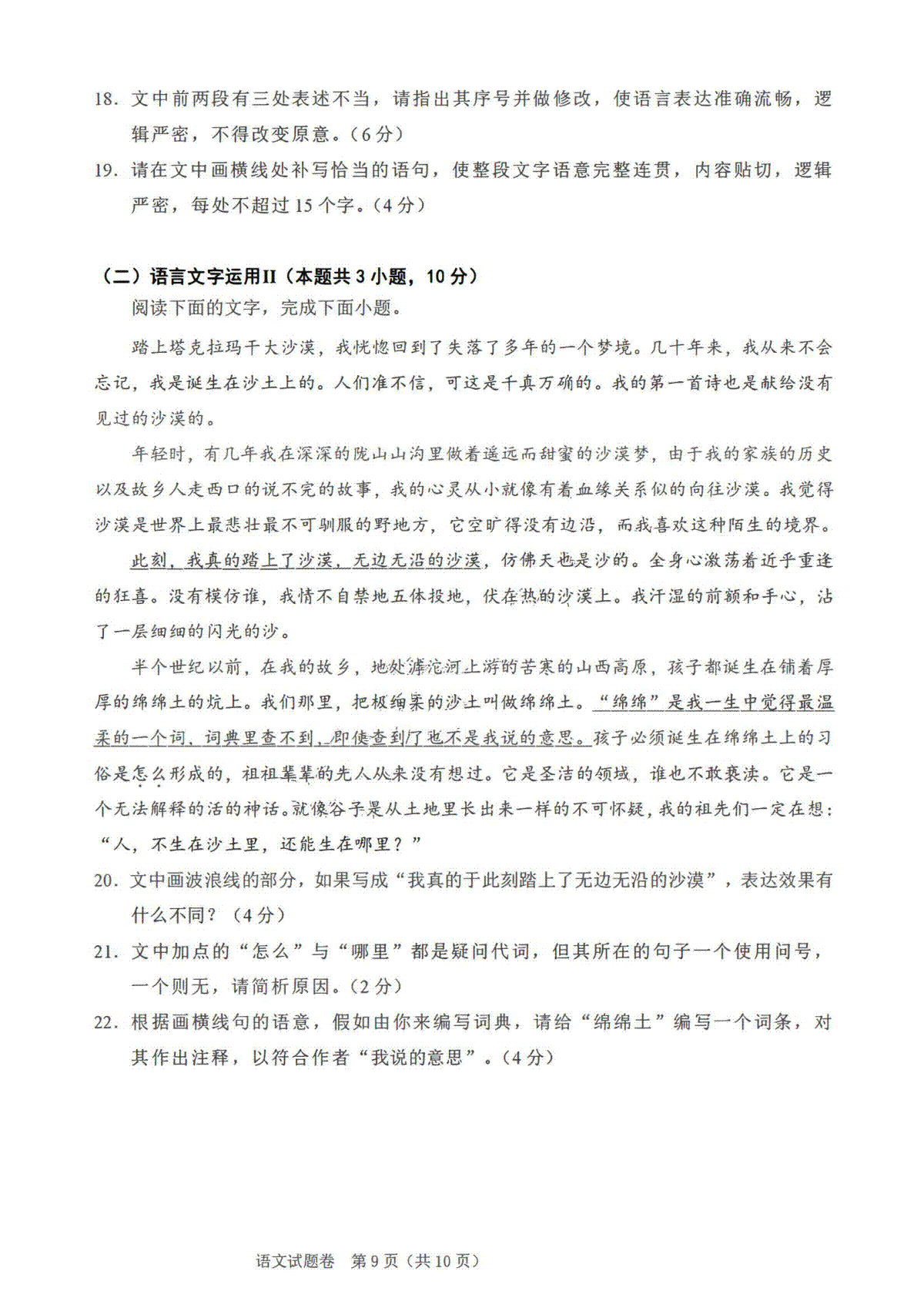 18. 文中前两段有三处表述不当，请指出其序号并做修改，使语言表达准确流畅，逻辑严密，不得改变原意。（6分）

19. 请在文中画横线处补写恰当的语句，使整段文字语意完整连贯，内容贴切，逻辑严密，每处不超过15个字。（4分）

（二）语言文字运用II（本题共3小题，10分）

阅读下面的文字，完成下面小题。

踏上塔克拉玛干大沙漠，我恍惚回到了失落了多年的一个梦境。几十年来，我从来不会忘记，我是诞生在沙土上的。人们准不信，可这是千真万确的。我的第一首诗也是献给没有见过的沙漠的。

年轻时，有几年我在深深的陇山山沟里做着遥远而甜蜜的沙漠梦，由于我的家族的历史以及故乡人走西口的说不完的故事，我的心灵从小就像有着血缘关系似的向往沙漠。我觉得沙漠是世界上最悲壮最不可驯服的野地方，它空旷得没有边沿，而我喜欢这种陌生的境界。

此刻，我真的踏上了沙漠，无边无沿的沙漠，仿佛天也是沙的。全身心激荡着近乎重逢的狂喜。没有模仿谁，我情不自禁地五体投地，伏在热的沙漠上。我汗湿的前额和手心，沾了一层细细的闪光的沙。

半个世纪以前，在我的故乡，地处滹沱河上游的苦寒的山西高原，孩子都诞生在铺着厚厚的绵绵土的炕上。我们那里，把极细柔的沙土叫做绵绵土。“绵绵”是我一生中觉得最温柔的一个词，词典里查不到，即使查到了也不是我说的意思。孩子必须诞生在绵绵土上的习俗是怎么形成的，祖祖辈辈的先人从来没有想过。它是圣洁的领域，谁也不敢亵渎。它是一个无法解释的活的神话。就像谷子是从土地里长出来一样的不可怀疑，我的祖先们一定在想：“人，不生在沙土里，还能生在哪里？”

20. 文中画波浪线的部分，如果写成“我真的于此刻踏上了无边无沿的沙漠”，表达效果有什么不同？（4分）

21. 文中加点的“怎么”与“哪里”都是疑问代词，但其所在的句子一个使用问号，一个则无，请简析原因。（2分）

22. 根据画横线句的语意，假如由你来编写词典，请给“绵绵土”编写一个词条，对其作出注释，以符合作者“我说的意思”。（4分）

语文试题卷 第9页（共10页）